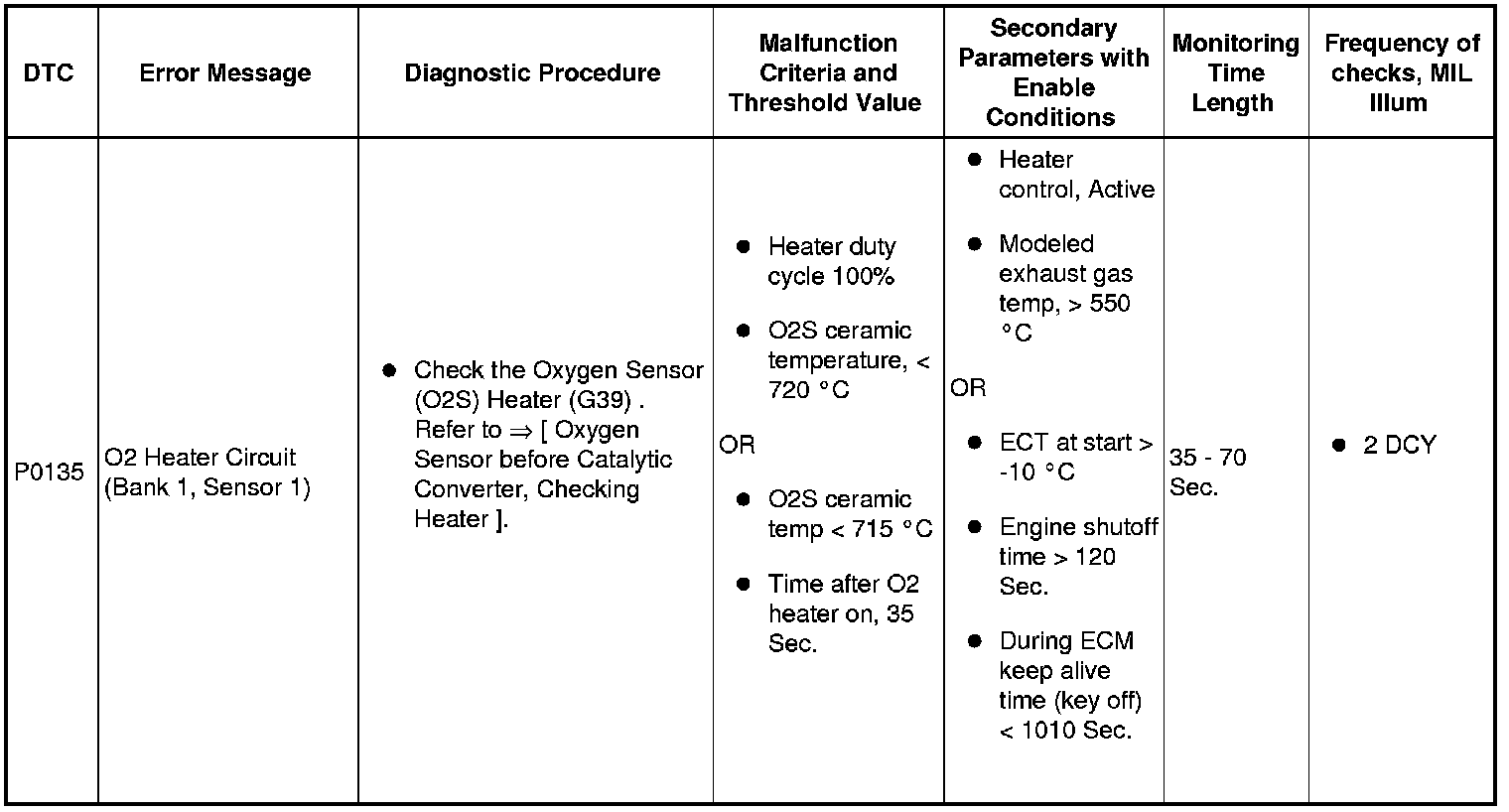 | DTC | Error Message | Diagnostic Procedure | Malfunction Criteria and Threshold Value | Secondary Parameters with Enable Conditions | Monitoring Time Length | Frequency of checks, MIL Illum |
|---|---|---|---|---|---|---|
| P0135 | O2 Heater Circuit (Bank 1, Sensor 1) | ● Check the Oxygen Sensor (O2S) Heater (G39) . Refer to ⇒ [ Oxygen Sensor before Catalytic Converter, Checking Heater ]. | ● Heater duty cycle 100% ● O2S ceramic temperature, < 720 °C OR ● O2S ceramic temp < 715 °C ● Time after O2 heater on, 35 Sec. | ● Heater control, Active ● Modeled exhaust gas temp, > 550 °C OR ● ECT at start > -10 °C ● Engine shutoff time > 120 Sec. ● During ECM keep alive time (key off) < 1010 Sec. | 35 - 70 Sec. | ● 2 DCY |